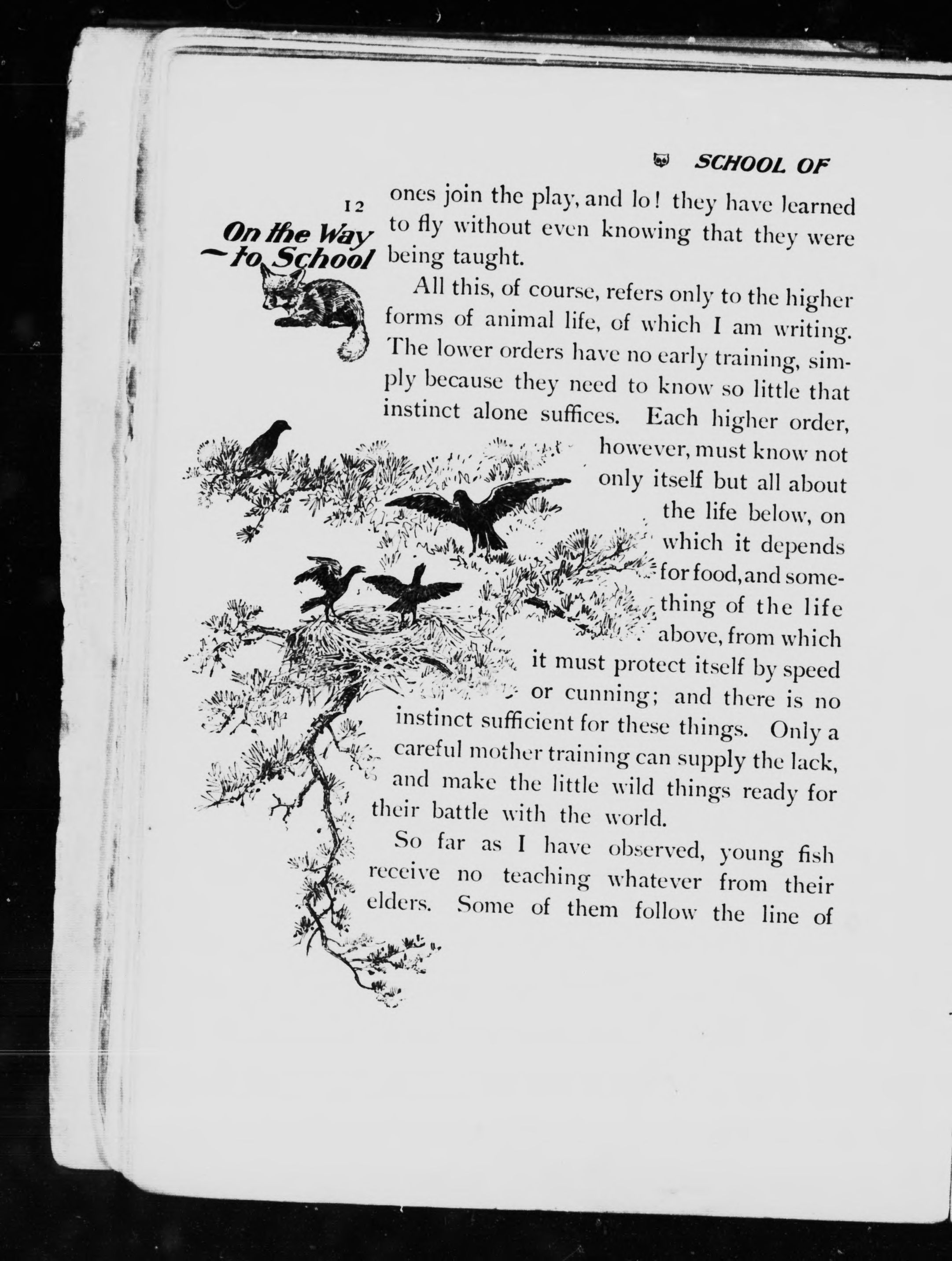 SCHOOL OF

12

On the Way to School

ones join the play, and lo! they have learned to fly without even knowing that they were being taught.

All this, of course, refers only to the higher forms of animal life, of which I am writing. The lower orders have no early training, simply because they need to know so little that instinct alone suffices. Each higher order, however, must know not only itself but all about the life below, on which it depends for food, and something of the life above, from which it must protect itself by speed or cunning; and there is no instinct sufficient for these things. Only a careful mother training can supply the lack, and make the little wild things ready for their battle with the world.

So far as I have observed, young fish receive no teaching whatever from their elders. Some of them follow the line of